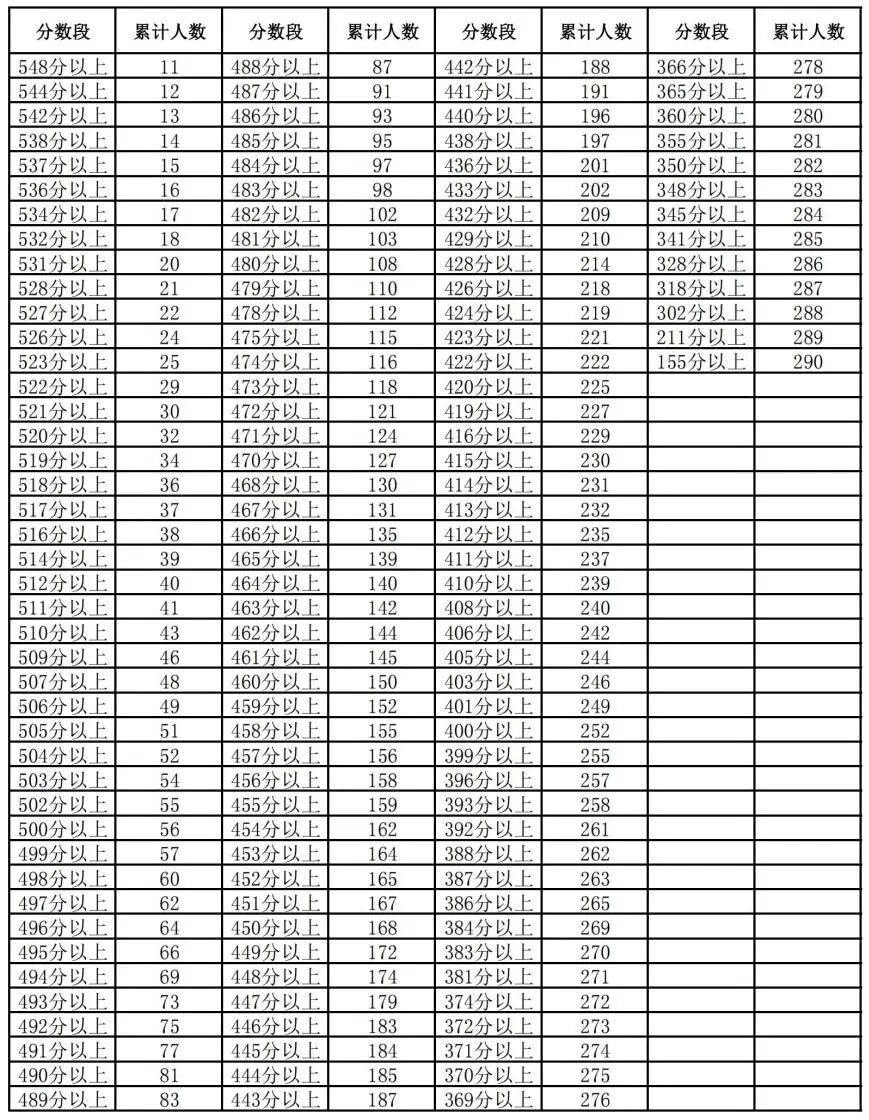 | 分数段 | 累计人数 | 分数段 | 累计人数 | 分数段 | 累计人数 | 分数段 | 累计人数 |
|---|---|---|---|---|---|---|---|
| 548分以上 | 11 | 488分以上 | 87 | 442分以上 | 188 | 366分以上 | 278 |
| 544分以上 | 12 | 487分以上 | 91 | 441分以上 | 191 | 365分以上 | 279 |
| 542分以上 | 13 | 486分以上 | 93 | 440分以上 | 196 | 360分以上 | 280 |
| 538分以上 | 14 | 485分以上 | 95 | 438分以上 | 197 | 355分以上 | 281 |
| 537分以上 | 15 | 484分以上 | 97 | 436分以上 | 201 | 350分以上 | 282 |
| 536分以上 | 16 | 483分以上 | 98 | 433分以上 | 202 | 348分以上 | 283 |
| 534分以上 | 17 | 482分以上 | 102 | 432分以上 | 209 | 345分以上 | 284 |
| 532分以上 | 18 | 481分以上 | 103 | 429分以上 | 210 | 341分以上 | 285 |
| 531分以上 | 20 | 480分以上 | 108 | 428分以上 | 214 | 328分以上 | 286 |
| 528分以上 | 21 | 479分以上 | 110 | 426分以上 | 218 | 318分以上 | 287 |
| 527分以上 | 22 | 478分以上 | 112 | 424分以上 | 219 | 302分以上 | 288 |
| 526分以上 | 24 | 475分以上 | 115 | 423分以上 | 221 | 211分以上 | 289 |
| 523分以上 | 25 | 474分以上 | 116 | 422分以上 | 222 | 155分以上 | 290 |
| 522分以上 | 29 | 473分以上 | 118 | 420分以上 | 225 | | |
| 521分以上 | 30 | 472分以上 | 121 | 419分以上 | 227 | | |
| 520分以上 | 32 | 471分以上 | 124 | 416分以上 | 229 | | |
| 519分以上 | 34 | 470分以上 | 127 | 415分以上 | 230 | | |
| 518分以上 | 36 | 468分以上 | 130 | 414分以上 | 231 | | |
| 517分以上 | 37 | 467分以上 | 131 | 413分以上 | 232 | | |
| 516分以上 | 38 | 466分以上 | 135 | 412分以上 | 235 | | |
| 514分以上 | 39 | 465分以上 | 139 | 411分以上 | 237 | | |
| 512分以上 | 40 | 464分以上 | 140 | 410分以上 | 239 | | |
| 511分以上 | 41 | 463分以上 | 142 | 408分以上 | 240 | | |
| 510分以上 | 43 | 462分以上 | 144 | 406分以上 | 242 | | |
| 509分以上 | 46 | 461分以上 | 145 | 405分以上 | 244 | | |
| 507分以上 | 48 | 460分以上 | 150 | 403分以上 | 246 | | |
| 506分以上 | 49 | 459分以上 | 152 | 401分以上 | 249 | | |
| 505分以上 | 51 | 458分以上 | 155 | 400分以上 | 252 | | |
| 504分以上 | 52 | 457分以上 | 156 | 399分以上 | 255 | | |
| 503分以上 | 54 | 456分以上 | 158 | 396分以上 | 257 | | |
| 502分以上 | 55 | 455分以上 | 159 | 393分以上 | 258 | | |
| 500分以上 | 56 | 454分以上 | 162 | 392分以上 | 261 | | |
| 499分以上 | 57 | 453分以上 | 164 | 388分以上 | 262 | | |
| 498分以上 | 60 | 452分以上 | 165 | 387分以上 | 263 | | |
| 497分以上 | 62 | 451分以上 | 167 | 386分以上 | 265 | | |
| 496分以上 | 64 | 450分以上 | 168 | 384分以上 | 269 | | |
| 495分以上 | 66 | 449分以上 | 172 | 383分以上 | 270 | | |
| 494分以上 | 69 | 448分以上 | 174 | 381分以上 | 271 | | |
| 493分以上 | 73 | 447分以上 | 179 | 374分以上 | 272 | | |
| 492分以上 | 75 | 446分以上 | 183 | 372分以上 | 273 | | |
| 491分以上 | 77 | 445分以上 | 184 | 371分以上 | 274 | | |
| 490分以上 | 81 | 444分以上 | 185 | 370分以上 | 275 | | |
| 489分以上 | 83 | 443分以上 | 187 | 369分以上 | 276 | | |